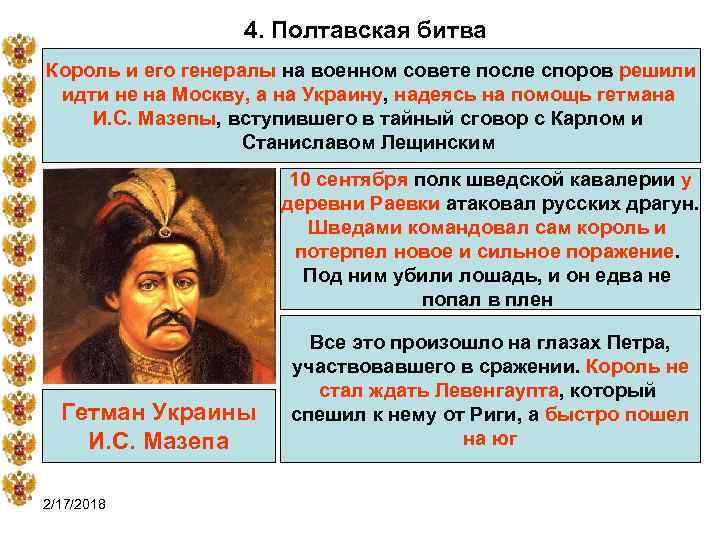 4. Полтавская битва

Король и его генералы на военном совете после споров решили идти не на Москву, а на Украину, надеясь на помощь гетмана И.С. Мазепы, вступившего в тайный сговор с Карлом и Станиславом Лещинским

10 сентября полк шведской кавалерии у деревни Раевки атаковал русских драгун. Шведами командовал сам король и потерпел новое и сильное поражение. Под ним убили лошадь, и он едва не попал в плен

Все это произошло на глазах Петра, участвовавшего в сражении. Король не стал ждать Левенгаупта, который спешил к нему от Риги, а быстро пошел на юг

Гетман Украины И.С. Мазепа

2/17/2018